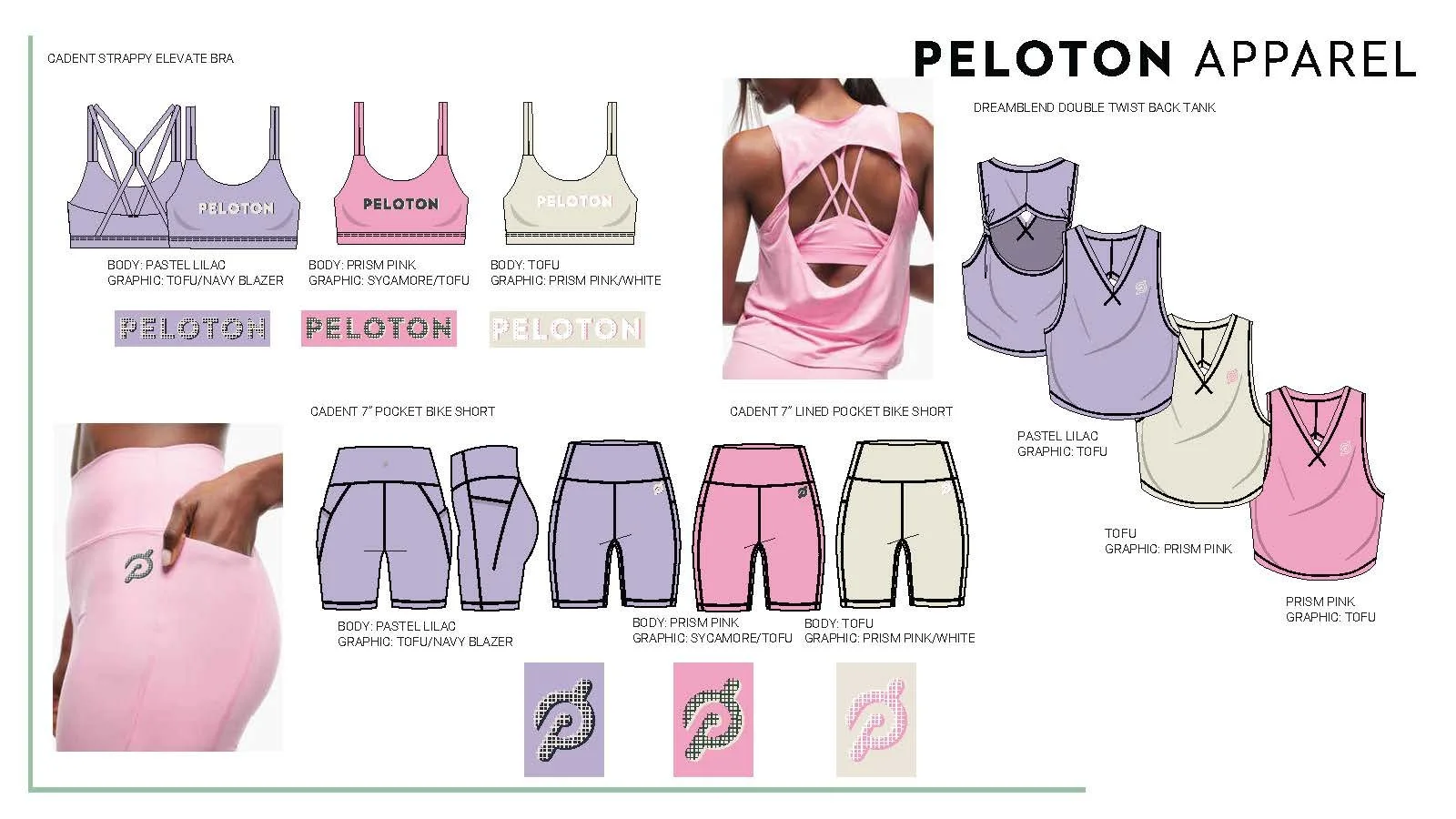 PELOTON APPAREL

CADENT STRAPPY ELEVATE BRA

PELOTON

PELOTON

PELOTON

BODY: PASTEL LILAC
GRAPHIC: TOFU/NAVY BLAZER

BODY: PRISM PINK
GRAPHIC: SYCAMORE/TOFU

BODY: TOFU
GRAPHIC: PRISM PINK/WHITE

PELOTON

PELOTON

PELOTON

DREAMBLEND DOUBLE TWIST BACK TANK

PASTEL LILAC
GRAPHIC: TOFU

TOFU
GRAPHIC: PRISM PINK

PRISM PINK
GRAPHIC: TOFU

CADENT 7" POCKET BIKE SHORT

CADENT 7" LINED POCKET BIKE SHORT

BODY: PASTEL LILAC
GRAPHIC: TOFU/NAVY BLAZER

BODY: PRISM PINK
GRAPHIC: SYCAMORE/TOFU

BODY: TOFU
GRAPHIC: PRISM PINK/WHITE